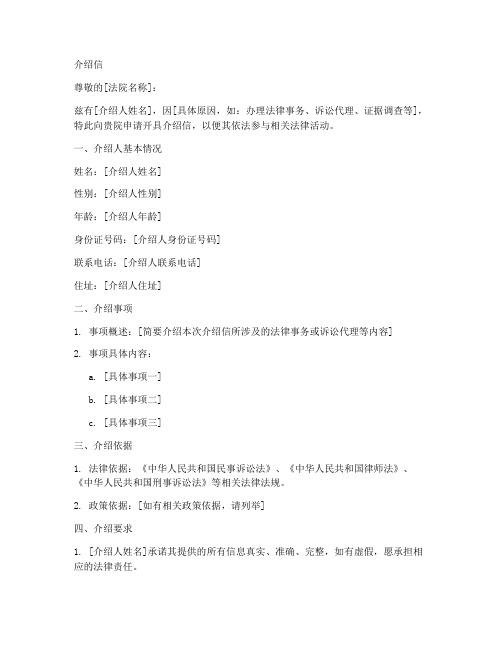 介绍信

尊敬的[法院名称]：

兹有[介绍人姓名]，因[具体原因，如：办理法律事务、诉讼代理、证据调查等]，特此向贵院申请开具介绍信，以便其依法参与相关法律活动。

一、介绍人基本情况

姓名：[介绍人姓名]

性别：[介绍人性别]

年龄：[介绍人年龄]

身份证号码：[介绍人身份证号码]

联系电话：[介绍人联系电话]

住址：[介绍人住址]

二、介绍事项

1. 事项概述：[简要介绍本次介绍信所涉及的法律事务或诉讼代理等内容]

2. 事项具体内容：

a. [具体事项一]

b. [具体事项二]

c. [具体事项三]

三、介绍依据

1. 法律依据：《中华人民共和国民事诉讼法》、《中华人民共和国律师法》、《中华人民共和国刑事诉讼法》等相关法律法规。

2. 政策依据：[如有相关政策依据，请列举]

四、介绍要求

1. [介绍人姓名]承诺其提供的所有信息真实、准确、完整，如有虚假，愿承担相应的法律责任。